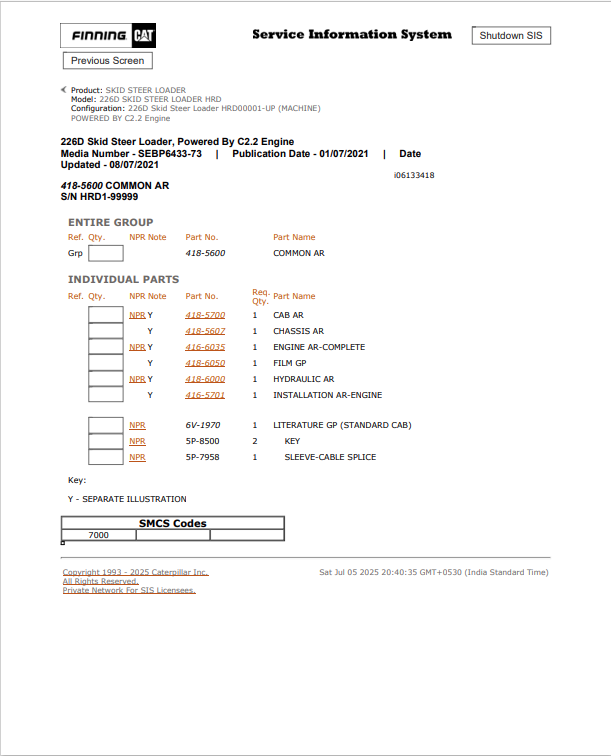 FINNING CAT

Service Information System

Shutdown SIS

Previous Screen

Product: SKID STEER LOADER
Model: 226D SKID STEER LOADER HRD
Configuration: 226D Skid Steer Loader HRD00001-UP (MACHINE)
POWERED BY C2.2 Engine

226D Skid Steer Loader, Powered By C2.2 Engine
Media Number - SEBP6433-73 | Publication Date - 01/07/2021 | Date Updated - 08/07/2021

i06133418

418-5600 COMMON AR
S/N HRD1-99999

ENTIRE GROUP

| Ref. | Qty. | NPR Note | Part No. | Part Name |
|---|---|---|---|---|
| Grp | | | 418-5600 | COMMON AR |

INDIVIDUAL PARTS

| Ref. | Qty. | NPR Note | Part No. | Req. Qty. | Part Name |
|---|---|---|---|---|---|
| | | NPR Y | 418-5700 | 1 | CAB AR |
| | | Y | 418-5607 | 1 | CHASSIS AR |
| | | NPR Y | 416-6035 | 1 | ENGINE AR-COMPLETE |
| | | Y | 418-6050 | 1 | FILM GP |
| | | NPR Y | 418-6000 | 1 | HYDRAULIC AR |
| | | Y | 416-5701 | 1 | INSTALLATION AR-ENGINE |
| | | NPR | 6V-1970 | 1 | LITERATURE GP (STANDARD CAB) |
| | | NPR | 5P-8500 | 2 | KEY |
| | | NPR | 5P-7958 | 1 | SLEEVE-CABLE SPLICE |

Key:

Y - SEPARATE ILLUSTRATION

| SMCS Codes | | |
|---|---|---|
| 7000 | | |

Copyright 1993 - 2025 Caterpillar Inc.
All Rights Reserved.
Private Network For SIS Licensees.

Sat Jul 05 2025 20:40:35 GMT+0530 (India Standard Time)